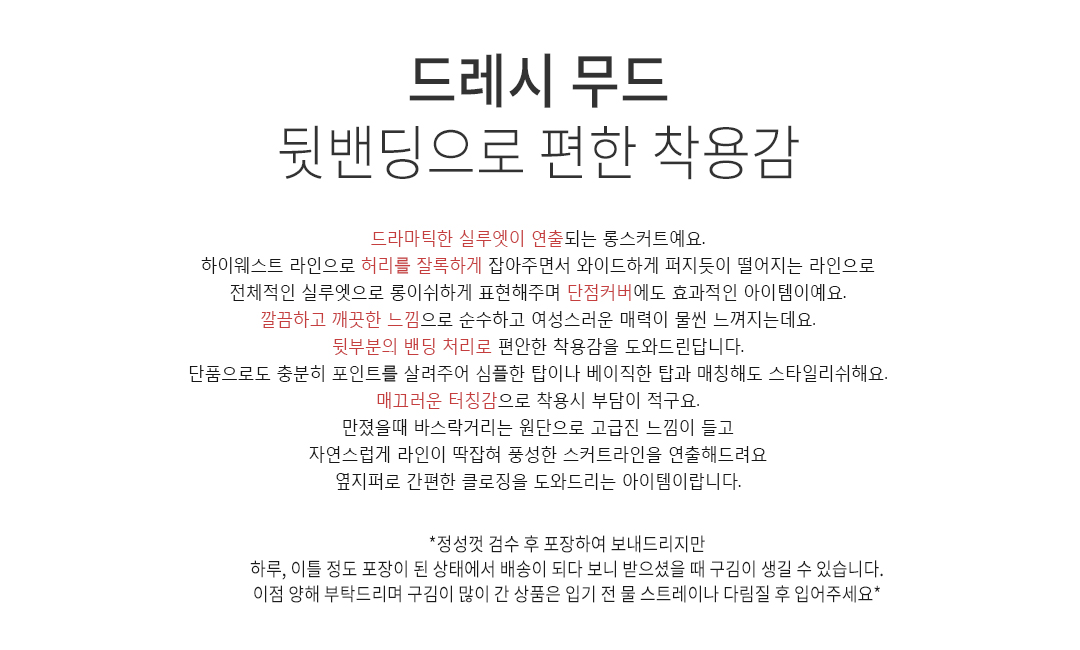 드레시 무드
뒷밴딩으로 편한 착용감

드라마틱한 실루엣이 연출되는 롱스커트예요.
하이웨스트 라인으로 허리를 잘록하게 잡아주면서 와이드하게 퍼지듯이 떨어지는 라인으로
전체적인 실루엣으로 롱이쉬하게 표현해주며 단점커버에도 효과적인 아이템이예요.
깔끔하고 깨끗한 느낌으로 순수하고 여성스러운 매력이 물씬 느껴지는데요.
뒷부분의 밴딩 처리로 편안한 착용감을 도와드린답니다.
단품으로도 충분히 포인트를 살려주어 심플한 탑이나 베이직한 탑과 매칭해도 스타일리쉬해요.
매끄러운 터칭감으로 착용시 부담이 적구요.
만졌을때 바스락거리는 원단으로 고급진 느낌이 들고
자연스럽게 라인이 딱잡혀 풍성한 스커트라인을 연출해드려요
옆지퍼로 간편한 클로징을 도와드리는 아이템이랍니다.

*정성껏 검수 후 포장하여 보내드리지만
하루, 이틀 정도 포장이 된 상태에서 배송이 되다 보니 받으셨을 때 구김이 생길 수 있습니다.
이점 양해 부탁드리며 구김이 많이 간 상품은 입기 전 물 스트레이나 다림질 후 입어주세요*